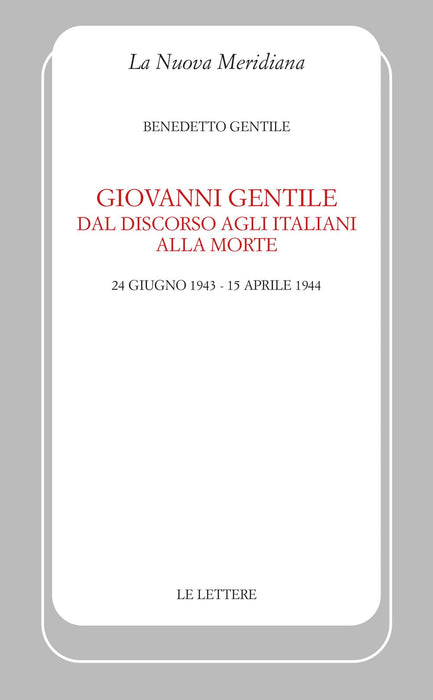 La Nuova Meridiana

BENEDETTO GENTILE

GIOVANNI GENTILE
DAL DISCORSO AGLI ITALIANI
ALLA MORTE

24 GIUGNO 1943 - 15 APRILE 1944

LE LETTERE